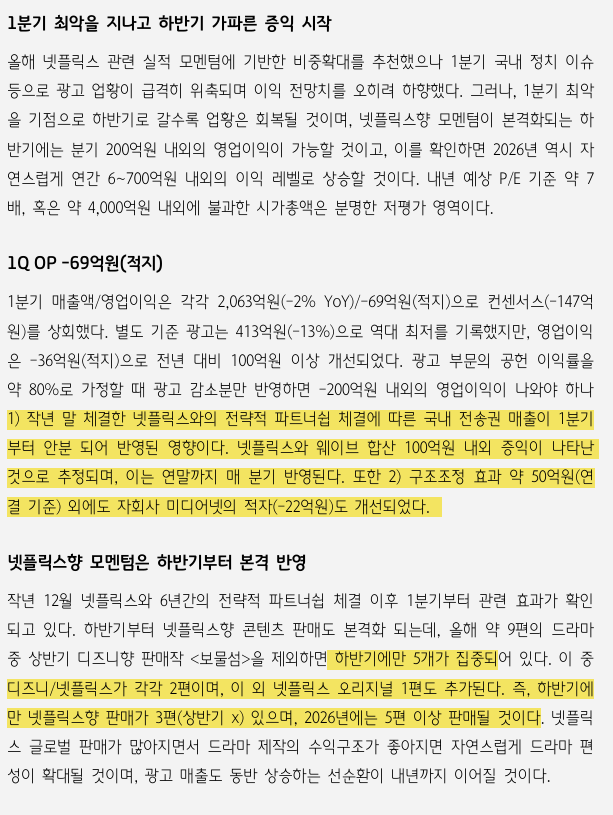 1분기 최악을 지나고 하반기 가파른 증익 시작

올해 넷플릭스 관련 실적 모멘텀에 기반한 비중확대를 추천했으나 1분기 국내 정치 이슈 등으로 광고 업황이 급격히 위축되며 이익 전망치를 오히려 하향했다. 그러나, 1분기 최악을 기점으로 하반기로 갈수록 업황은 회복될 것이며, 넷플릭스향 모멘텀이 본격화되는 하반기에는 분기 200억원 내외의 영업이익이 가능할 것이고, 이를 확인하면 2026년 역시 자연스럽게 연간 6~700억원 내외의 이익 레벨로 상승할 것이다. 내년 예상 P/E 기준 약 7배, 혹은 약 4,000억원 내외에 불과한 시가총액은 분명한 저평가 영역이다.

1Q OP -69억원(적지)

1분기 매출액/영업이익은 각각 2,063억원(-2% YoY)/-69억원(적지)으로 컨센서스(-147억원)를 상회했다. 별도 기준 광고는 413억원(-13%)으로 역대 최저를 기록했지만, 영업이익은 -36억원(적지)으로 전년 대비 100억원 이상 개선되었다. 광고 부문의 공헌 이익률을 약 80%로 가정할 때 광고 감소분만 반영하면 -200억원 내외의 영업이익이 나와야 하나 1) 작년 말 체결한 넷플릭스와의 전략적 파트너쉽 체결에 따른 국내 전송권 매출이 1분기부터 안분 되어 반영된 영향이다. 넷플릭스와 웨이브 합산 100억원 내외 증익이 나타난 것으로 추정되며, 이는 연말까지 매 분기 반영된다. 또한 2) 구조조정 효과 약 50억원(연결 기준) 외에도 자회사 미디어넷의 적자(-22억원)도 개선되었다.

넷플릭스향 모멘텀은 하반기부터 본격 반영

작년 12월 넷플릭스와 6년간의 전략적 파트너쉽 체결 이후 1분기부터 관련 효과가 확인되고 있다. 하반기부터 넷플릭스향 콘텐츠 판매도 본격화 되는데, 올해 약 9편의 드라마 중 상반기 디즈니향 판매작 <보물섬>을 제외하면 하반기에만 5개가 집중되어 있다. 이 중 디즈니/넷플릭스가 각각 2편이며, 이 외 넷플릭스 오리지널 1편도 추가된다. 즉, 하반기에만 넷플릭스향 판매가 3편(상반기 x) 있으며, 2026년에는 5편 이상 판매될 것이다. 넷플릭스 글로벌 판매가 많아지면서 드라마 제작의 수익구조가 좋아지면 자연스럽게 드라마 편성이 확대될 것이며, 광고 매출도 동반 상승하는 선순환이 내년까지 이어질 것이다.